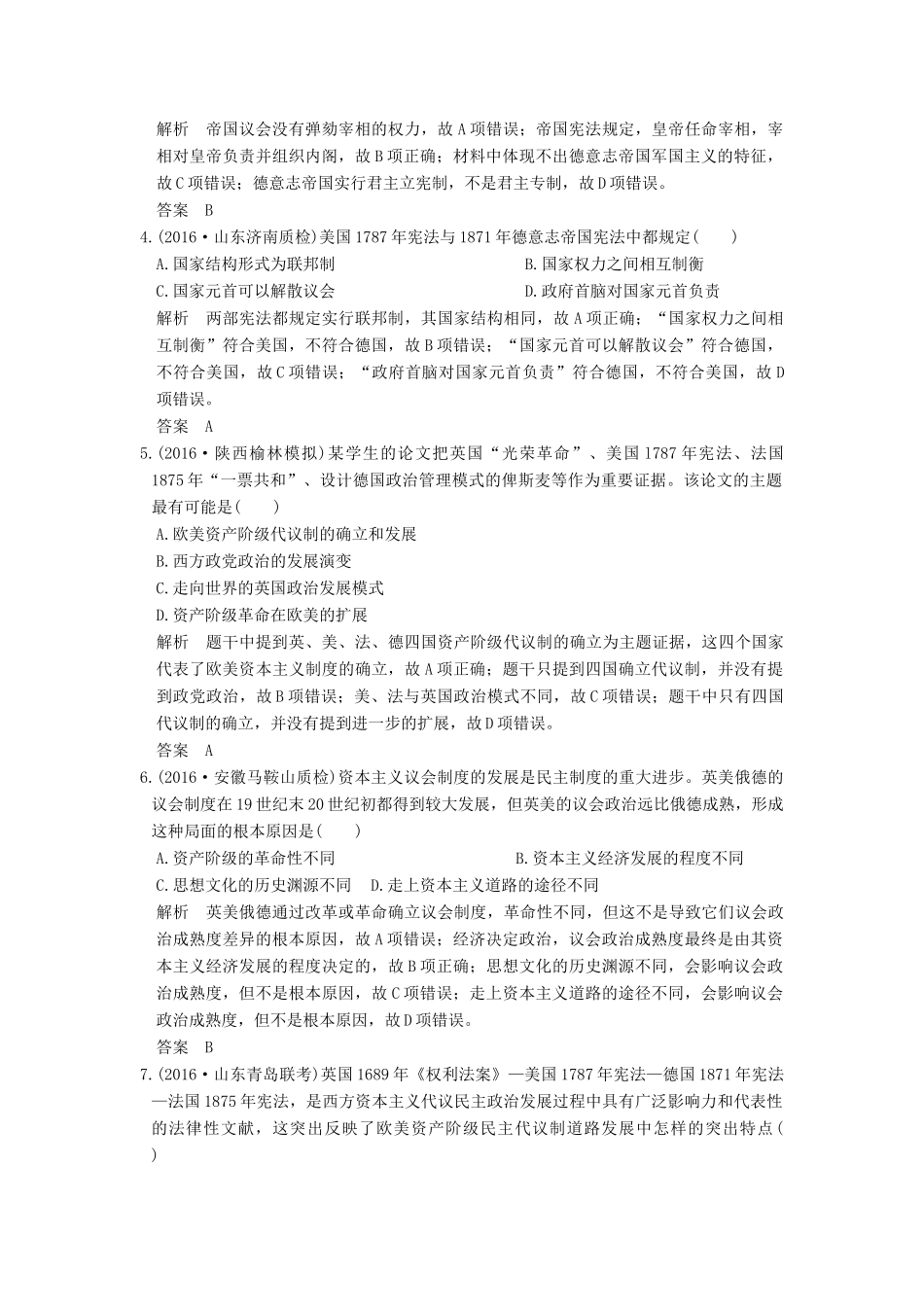 解析　帝国议会没有弹劾宰相的权力，故A项错误；帝国宪法规定，皇帝任命宰相，宰相对皇帝负责并组织内阁，故B项正确；材料中体现不出德意志帝国军国主义的特征，故C项错误；德意志帝国实行君主立宪制，不是君主专制，故D项错误。
答案　B
4.(2016·山东济南质检)美国1787年宪法与1871年德意志帝国宪法中都规定(　　)
A.国家结构形式为联邦制
B.国家权力之间相互制衡
C.国家元首可以解散议会
D.政府首脑对国家元首负责
解析　两部宪法都规定实行联邦制，其国家结构相同，故A项正确；“国家权力之间相互制衡”符合美国，不符合德国，故B项错误；“国家元首可以解散议会”符合德国，不符合美国，故C项错误；“政府首脑对国家元首负责”符合德国，不符合美国，故D项错误。
答案　A
5.(2016·陕西榆林模拟)某学生的论文把英国“光荣革命”、美国1787年宪法、法国1875年“一票共和”、设计德国政治管理模式的俾斯麦等作为重要证据。该论文的主题最有可能是(　　)
A.欧美资产阶级代议制的确立和发展
B.西方政党政治的发展演变
C.走向世界的英国政治发展模式
D.资产阶级革命在欧美的扩展
解析　题干中提到英、美、法、德四国资产阶级代议制的确立为主题证据，这四个国家代表了欧美资本主义制度的确立，故A项正确；题干只提到四国确立代议制，并没有提到政党政治，故B项错误；美、法与英国政治模式不同，故C项错误；题干中只有四国代议制的确立，并没有提到进一步的扩展，故D项错误。
答案　A
6.(2016·安徽马鞍山质检)资本主义议会制度的发展是民主制度的重大进步。英美俄德的议会制度在19世纪末20世纪初都得到较大发展，但英美的议会政治远比俄德成熟，形成这种局面的根本原因是(　　)
A.资产阶级的革命性不同
B.资本主义经济发展的程度不同
C.思想文化的历史渊源不同
D.走上资本主义道路的途径不同
解析　英美俄德通过改革或革命确立议会制度，革命性不同，但这不是导致它们议会政治成熟度差异的根本原因，故A项错误；经济决定政治，议会政治成熟度最终是由其资本主义经济发展的程度决定的，故B项正确；思想文化的历史渊源不同，会影响议会政治成熟度，但不是根本原因，故C项错误；走上资本主义道路的途径不同，会影响议会政治成熟度，但不是根本原因，故D项错误。
答案　B
7.(2016·山东青岛联考)英国1689年《权利法案》—美国1787年宪法—德国1871年宪法—法国1875年宪法，是西方资本主义代议民主政治发展过程中具有广泛影响力和代表性的法律性文献，这突出反映了欧美资产阶级民主代议制道路发展中怎样的突出特点(　　)